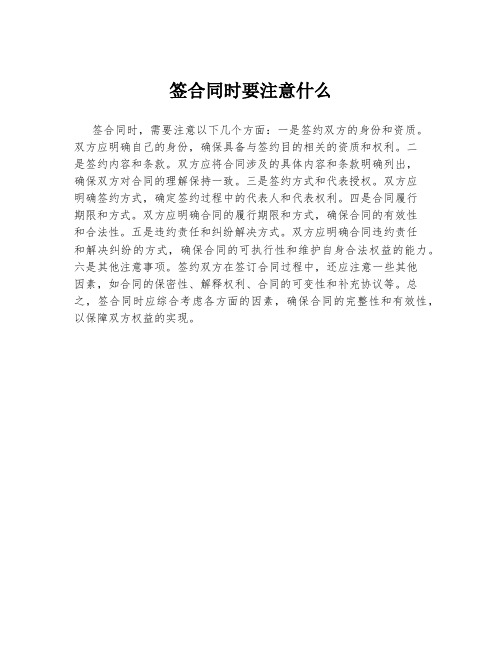 签合同时要注意什么

签合同时，需要注意以下几个方面：一是签约双方的身份和资质。双方应明确自己的身份，确保具备与签约目的相关的资质和权利。二是签约内容和条款。双方应将合同涉及的具体内容和条款明确列出，确保双方对合同的理解保持一致。三是签约方式和代表授权。双方应明确签约方式，确定签约过程中的代表人和代表权利。四是合同履行期限和方式。双方应明确合同的履行期限和方式，确保合同的有效性和合法性。五是违约责任和纠纷解决方式。双方应明确合同违约责任和解决纠纷的方式，确保合同的可执行性和维护自身合法权益的能力。六是其他注意事项。签约双方在签订合同过程中，还应注意一些其他因素，如合同的保密性、解释权利、合同的可变性和补充协议等。总之，签合同时应综合考虑各方面的因素，确保合同的完整性和有效性，以保障双方权益的实现。